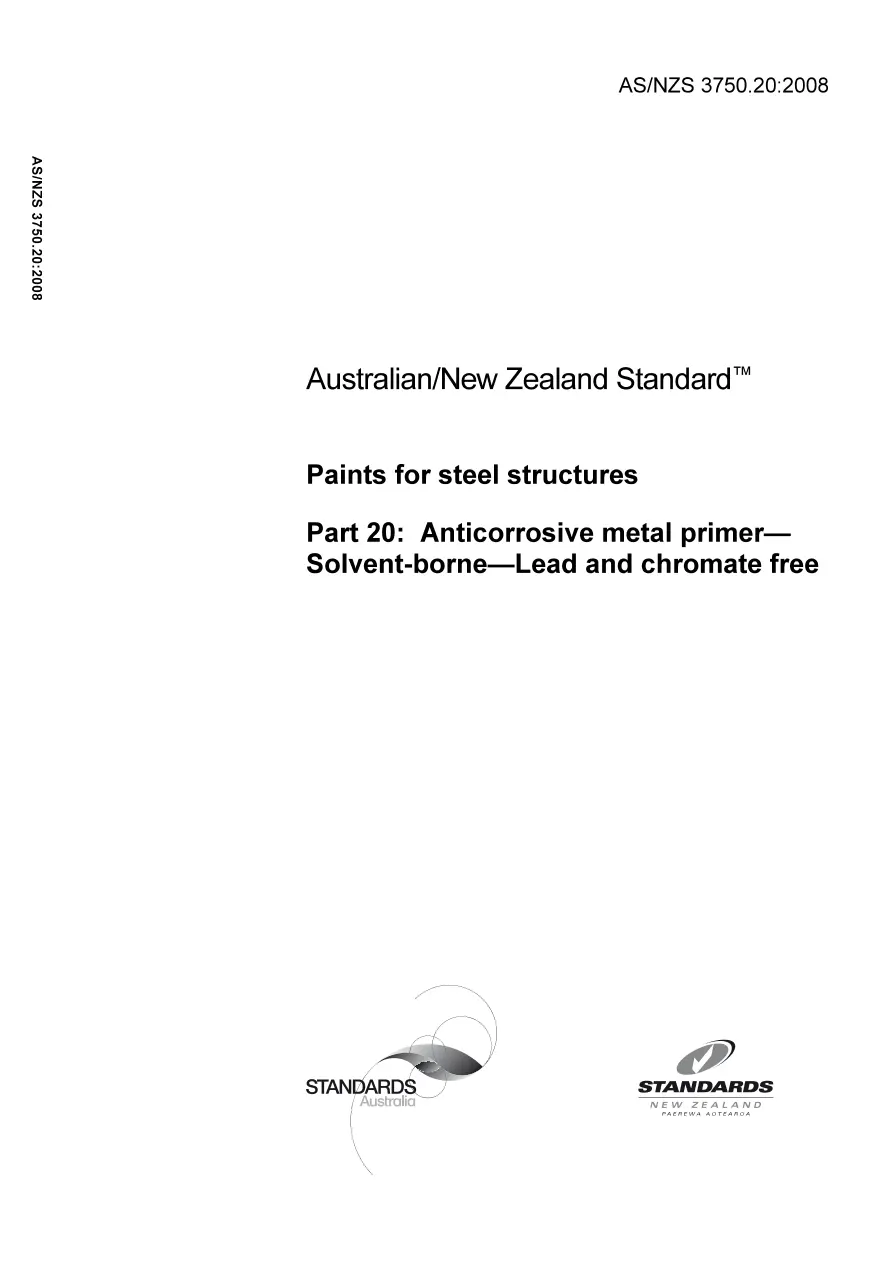 AS/NZS 3750.20:2008

AS/NZS 3750.20:2008

Australian/New Zealand Standard™

Paints for steel structures

Part 20: Anticorrosive metal primer—Solvent-borne—Lead and chromate free

STANDARDS Australia

STANDARDS NEW ZEALAND PAEREWA AOTEAROA